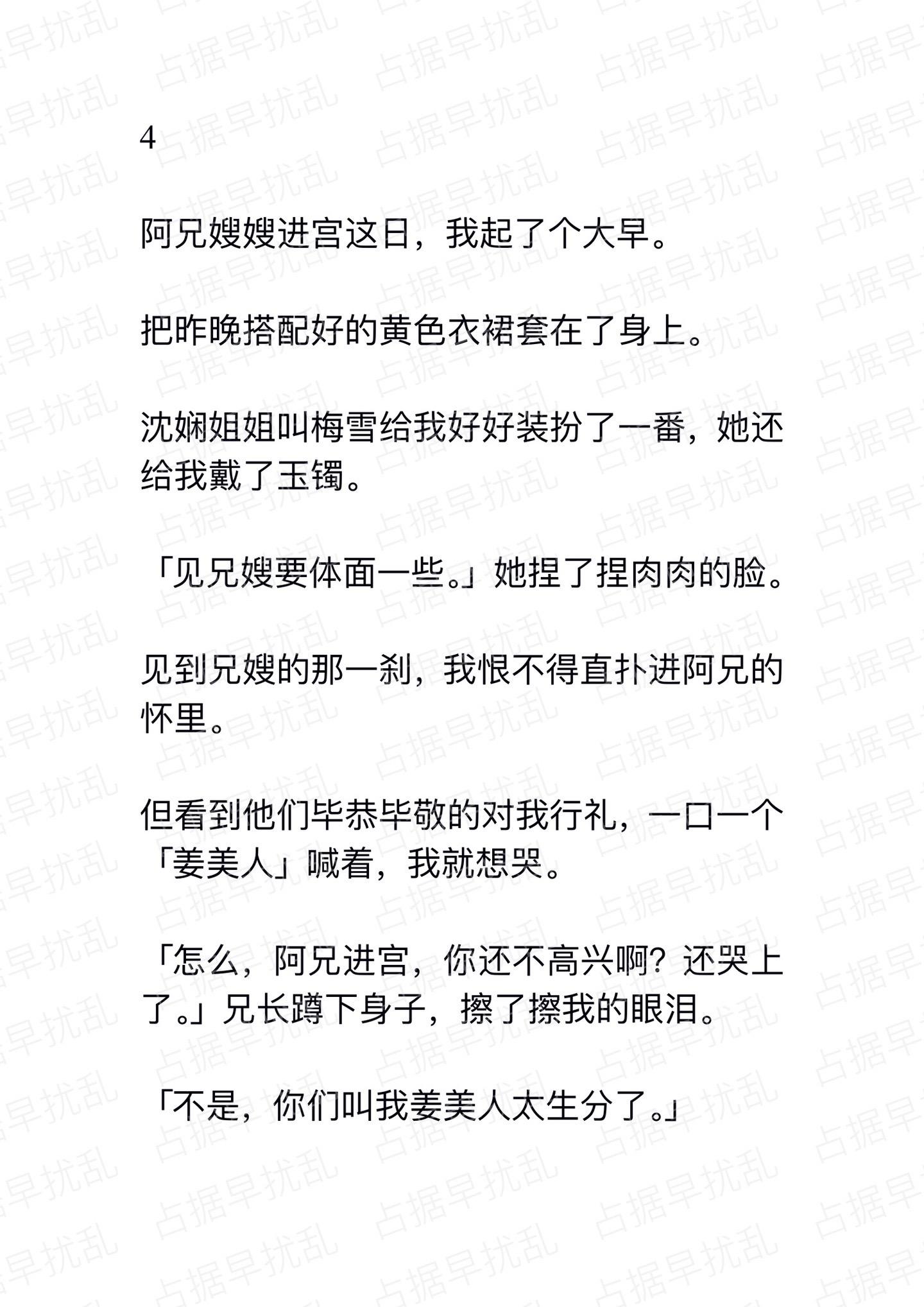 4

阿兄嫂嫂进宫这日，我起了个大早。

把昨晚搭配好的黄色衣裙套在了身上。

沈娴姐姐叫梅雪给我好好装扮了一番，她还给我戴了玉镯。

「见兄嫂要体面一些。」她捏了捏肉肉的脸。

见到兄嫂的那一刹，我恨不得直扑进阿兄的怀里。

但看到他们毕恭毕敬的对我行礼，一口一个「姜美人」喊着，我就想哭。

「怎么，阿兄进宫，你还不高兴啊？还哭上了。」兄长蹲下身子，擦了擦我的眼泪。

「不是，你们叫我姜美人太生分了。」

占据早扰乱